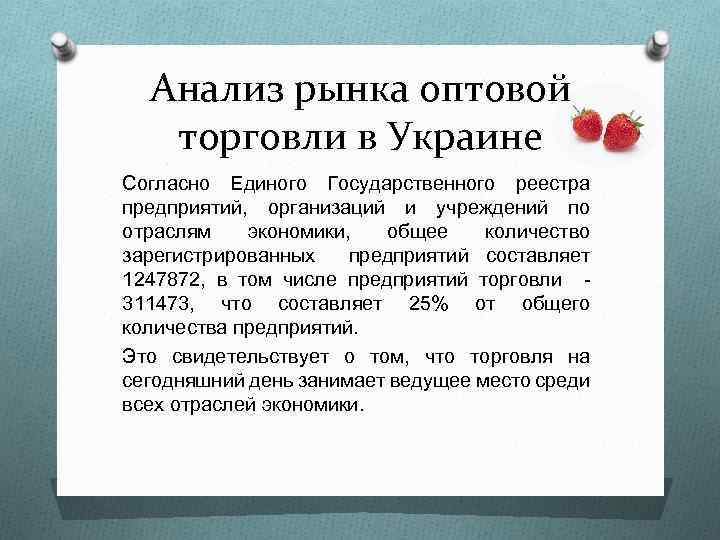 Анализ рынка оптовой торговли в Украине

Согласно Единого Государственного реестра предприятий, организаций и учреждений по отраслям экономики, общее количество зарегистрированных предприятий составляет 1247872, в том числе предприятий торговли - 311473, что составляет 25% от общего количества предприятий.

Это свидетельствует о том, что торговля на сегодняшний день занимает ведущее место среди всех отраслей экономики.